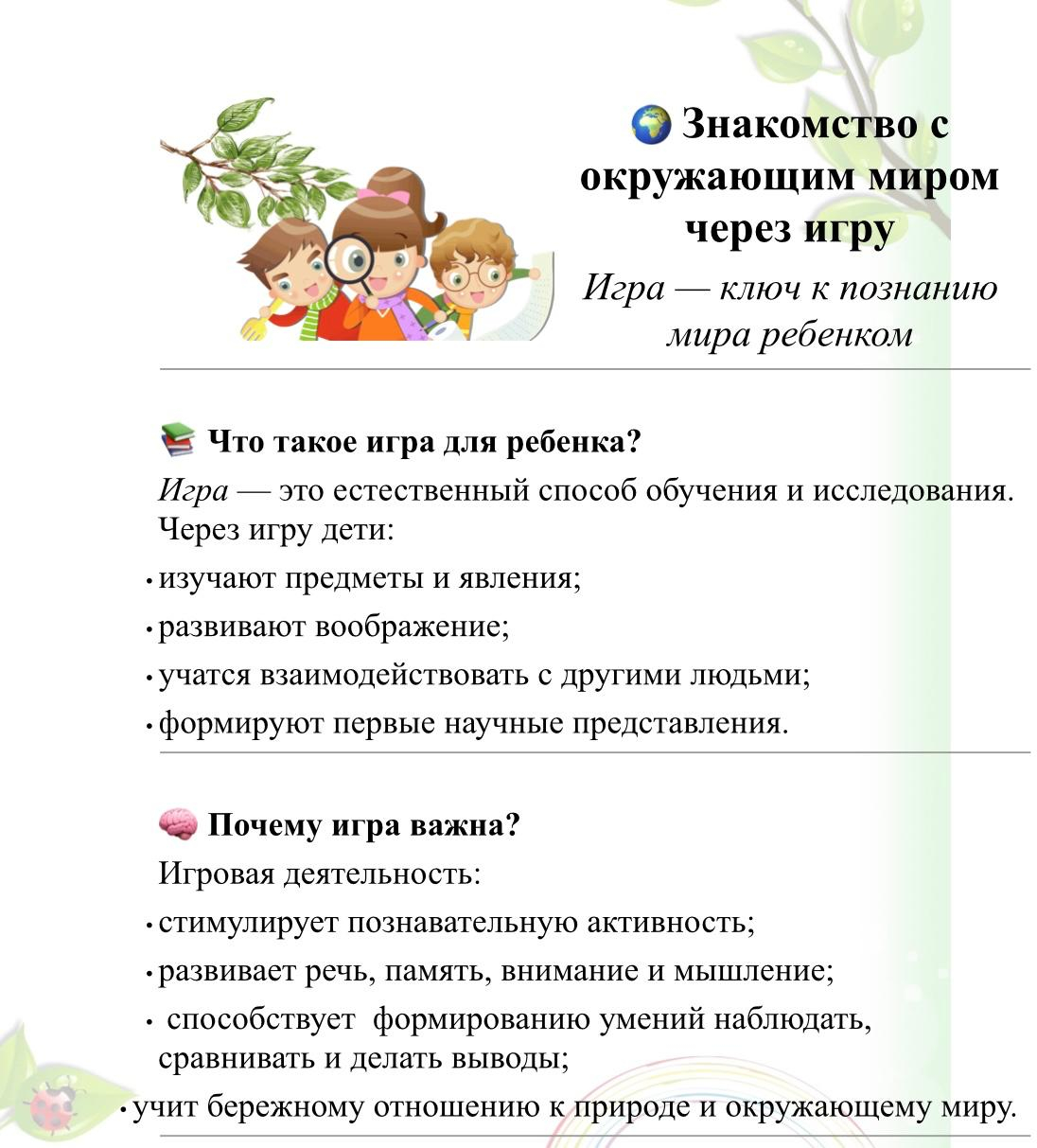 🌍 Знакомство с окружающим миром через игру

Игра — ключ к познанию мира ребенком

📚 Что такое игра для ребенка?

Игра — это естественный способ обучения и исследования. Через игру дети:

• изучают предметы и явления;
• развивают воображение;
• учатся взаимодействовать с другими людьми;
• формируют первые научные представления.

🧠 Почему игра важна?

Игровая деятельность:

• стимулирует познавательную активность;
• развивает речь, память, внимание и мышление;
• способствует формированию умений наблюдать, сравнивать и делать выводы;
• учит бережному отношению к природе и окружающему миру.